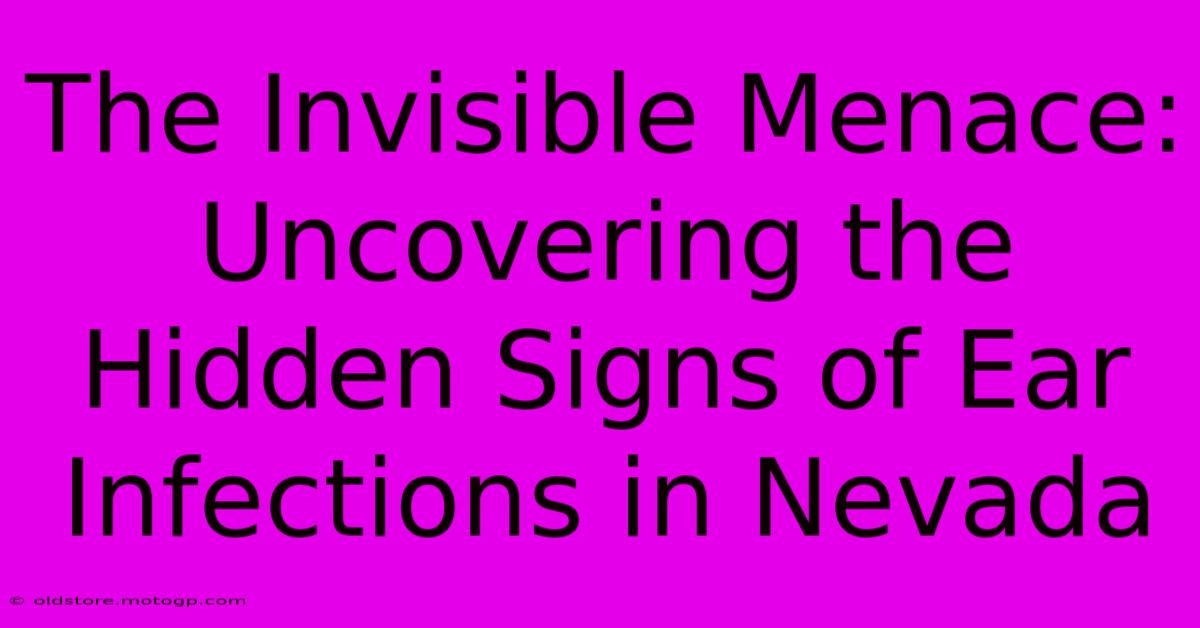 The Invisible Menace: Uncovering the Hidden Signs of Ear Infections in Nevada

© oldstore.motogp.com